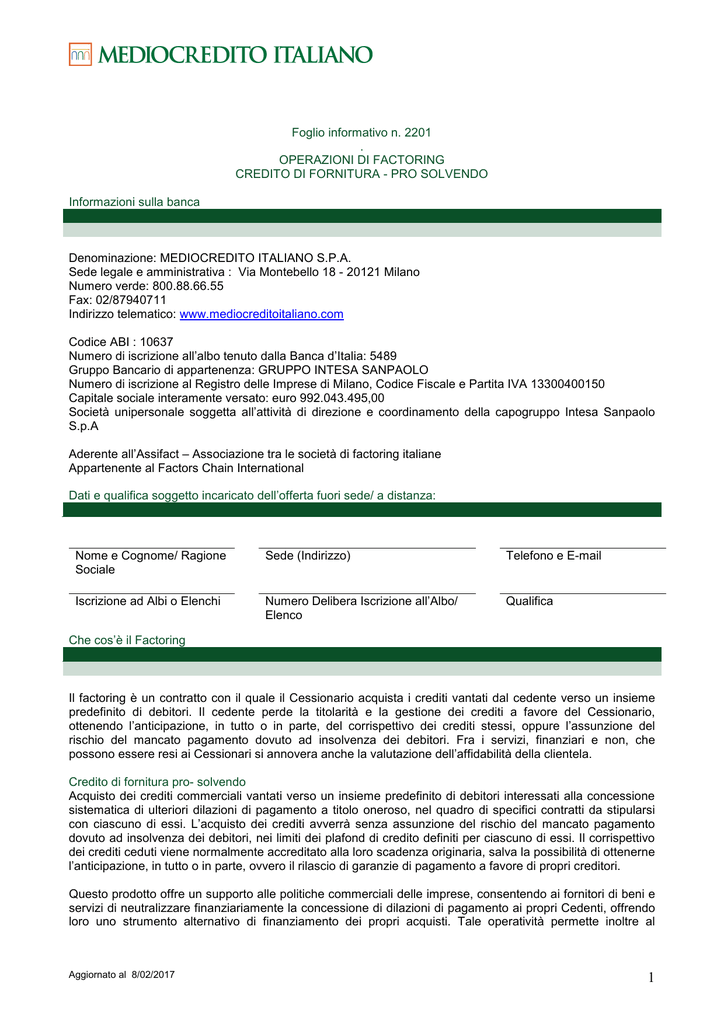 MEDIOCREDITO ITALIANO

Foglio informativo n. 2201
.
OPERAZIONI DI FACTORING
CREDITO DI FORNITURA - PRO SOLVENDO

Informazioni sulla banca

Denominazione: MEDIOCREDITO ITALIANO S.P.A.
Sede legale e amministrativa : Via Montebello 18 - 20121 Milano
Numero verde: 800.88.66.55
Fax: 02/87940711
Indirizzo telematico: www.mediocreditoitaliano.com

Codice ABI : 10637
Numero di iscrizione all'albo tenuto dalla Banca d'Italia: 5489
Gruppo Bancario di appartenenza: GRUPPO INTESA SANPAOLO
Numero di iscrizione al Registro delle Imprese di Milano, Codice Fiscale e Partita IVA 13300400150
Capitale sociale interamente versato: euro 992.043.495,00
Società unipersonale soggetta all'attività di direzione e coordinamento della capogruppo Intesa Sanpaolo S.p.A

Aderente all'Assifact – Associazione tra le società di factoring italiane
Appartenente al Factors Chain International

Dati e qualifica soggetto incaricato dell'offerta fuori sede/ a distanza:

| Nome e Cognome/ Ragione Sociale | Sede (Indirizzo) | Telefono e E-mail |
|---|---|---|
| Iscrizione ad Albi o Elenchi | Numero Delibera Iscrizione all'Albo/ Elenco | Qualifica |

Che cos'è il Factoring

Il factoring è un contratto con il quale il Cessionario acquista i crediti vantati dal cedente verso un insieme predefinito di debitori. Il cedente perde la titolarità e la gestione dei crediti a favore del Cessionario, ottenendo l'anticipazione, in tutto o in parte, del corrispettivo dei crediti stessi, oppure l'assunzione del rischio del mancato pagamento dovuto ad insolvenza dei debitori. Fra i servizi, finanziari e non, che possono essere resi ai Cessionari si annovera anche la valutazione dell'affidabilità della clientela.

Credito di fornitura pro- solvendo
Acquisto dei crediti commerciali vantati verso un insieme predefinito di debitori interessati alla concessione sistematica di ulteriori dilazioni di pagamento a titolo oneroso, nel quadro di specifici contratti da stipularsi con ciascuno di essi. L'acquisto dei crediti avverrà senza assunzione del rischio del mancato pagamento dovuto ad insolvenza dei debitori, nei limiti dei plafond di credito definiti per ciascuno di essi. Il corrispettivo dei crediti ceduti viene normalmente accreditato alla loro scadenza originaria, salva la possibilità di ottenerne l'anticipazione, in tutto o in parte, ovvero il rilascio di garanzie di pagamento a favore di propri creditori.

Questo prodotto offre un supporto alle politiche commerciali delle imprese, consentendo ai fornitori di beni e servizi di neutralizzare finanziariamente la concessione di dilazioni di pagamento ai propri Cedenti, offrendo loro uno strumento alternativo di finanziamento dei propri acquisti. Tale operatività permette inoltre al

Aggiornato al 8/02/2017
1